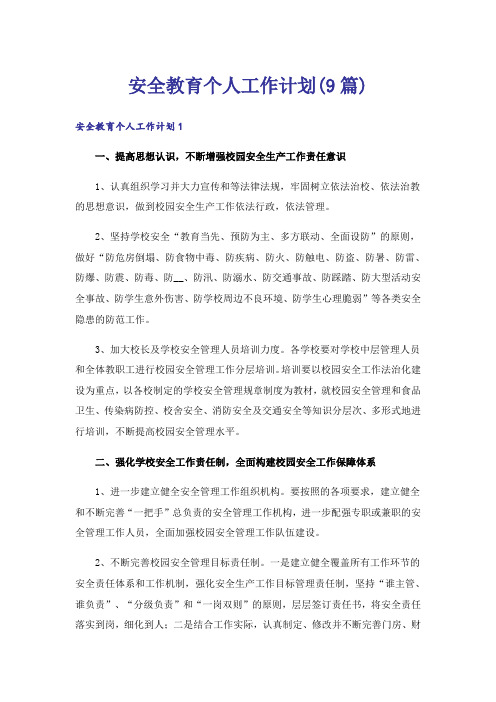 安全教育个人工作计划(9篇)

安全教育个人工作计划1

一、提高思想认识，不断增强校园安全生产工作责任意识

1、认真组织学习并大力宣传和等法律法规，牢固树立依法治校、依法治教的思想意识，做到校园安全生产工作依法行政，依法管理。

2、坚持学校安全“教育当先、预防为主、多方联动、全面设防”的原则，做好“防危房倒塌、防食物中毒、防疾病、防火、防触电、防盗、防暑、防雷、防爆、防震、防毒、防__、防汛、防溺水、防交通事故、防踩踏、防大型活动安全事故、防学生意外伤害、防学校周边不良环境、防学生心理脆弱”等各类安全隐患的防范工作。

3、加大校长及学校安全管理人员培训力度。各学校要对学校中层管理人员和全体教职工进行校园安全管理工作分层培训。培训要以校园安全工作法治化建设为重点，以各校制定的学校安全管理规章制度为教材，就校园安全管理和食品卫生、传染病防控、校舍安全、消防安全及交通安全等知识分层次、多形式地进行培训，不断提高校园安全管理水平。

二、强化学校安全工作责任制，全面构建校园安全工作保障体系

1、进一步建立健全安全管理工作组织机构。要按照的各项要求，建立健全和不断完善“一把手”总负责的安全管理工作机构，进一步配强专职或兼职的安全管理工作人员，全面加强校园安全管理工作队伍建设。

2、不断完善校园安全管理目标责任制。一是建立健全覆盖所有工作环节的安全责任体系和工作机制，强化安全生产工作目标管理责任制，坚持“谁主管、谁负责”、“分级负责”和“一岗双则”的原则，层层签订责任书，将安全责任落实到岗，细化到人；二是结合工作实际，认真制定、修改并不断完善门房、财